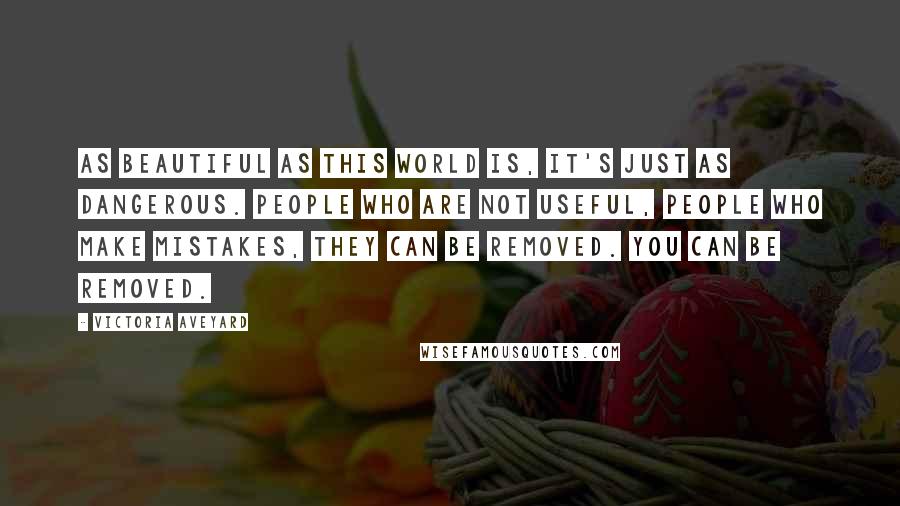 AS BEAUTIFUL AS THIS WORLD IS, IT'S JUST AS DANGEROUS. PEOPLE WHO ARE NOT USEFUL, PEOPLE WHO MAKE MISTAKES, THEY CAN BE REMOVED. YOU CAN BE REMOVED.

- VICTORIA AVEYARD

WISEFAMOUSQUOTES.COM